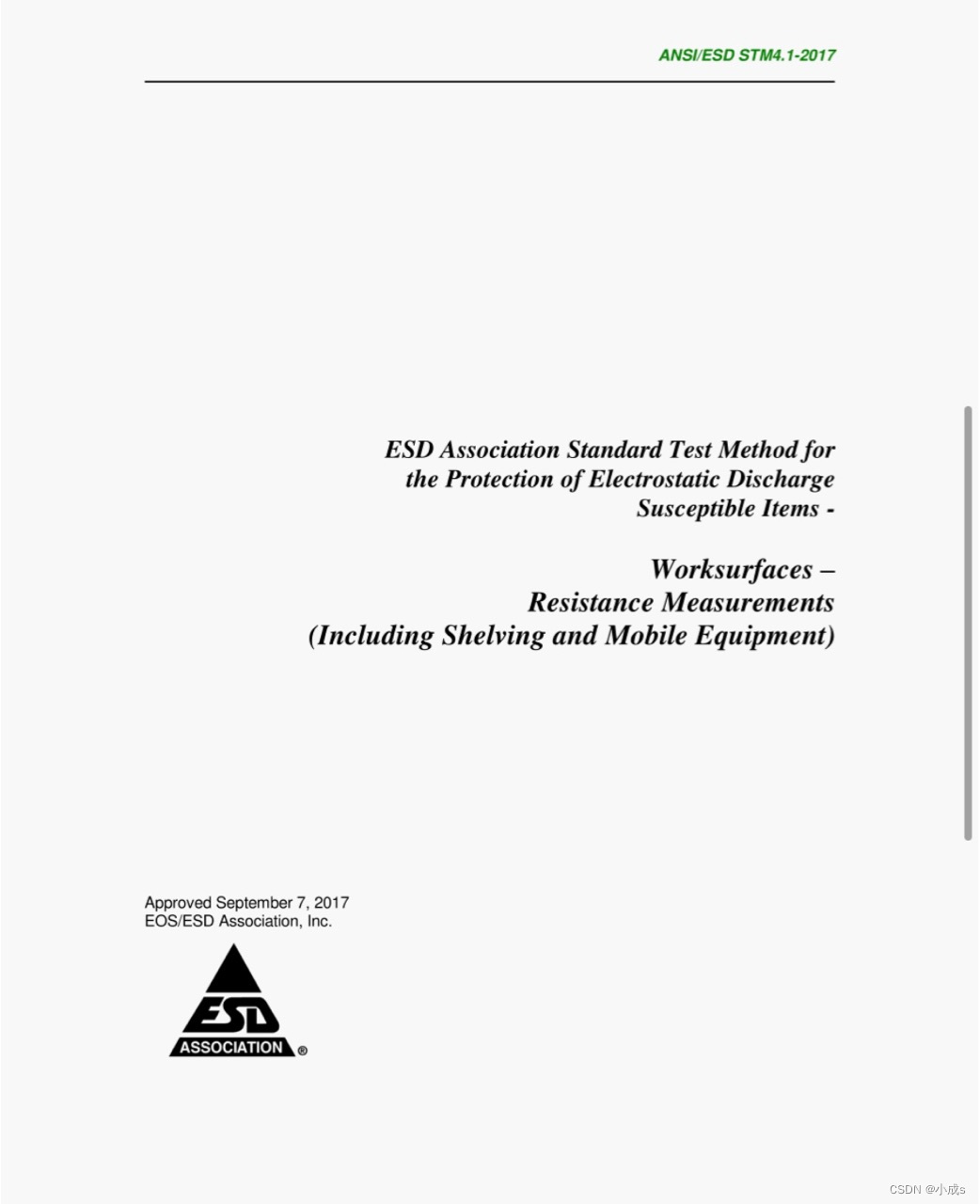 ANSI/ESD STM4.1-2017

ESD Association Standard Test Method for the Protection of Electrostatic Discharge Susceptible Items -

Worksurfaces – Resistance Measurements (Including Shelving and Mobile Equipment)

Approved September 7, 2017
EOS/ESD Association, Inc.

ESD
ASSOCIATION ®

CSDN @小成s